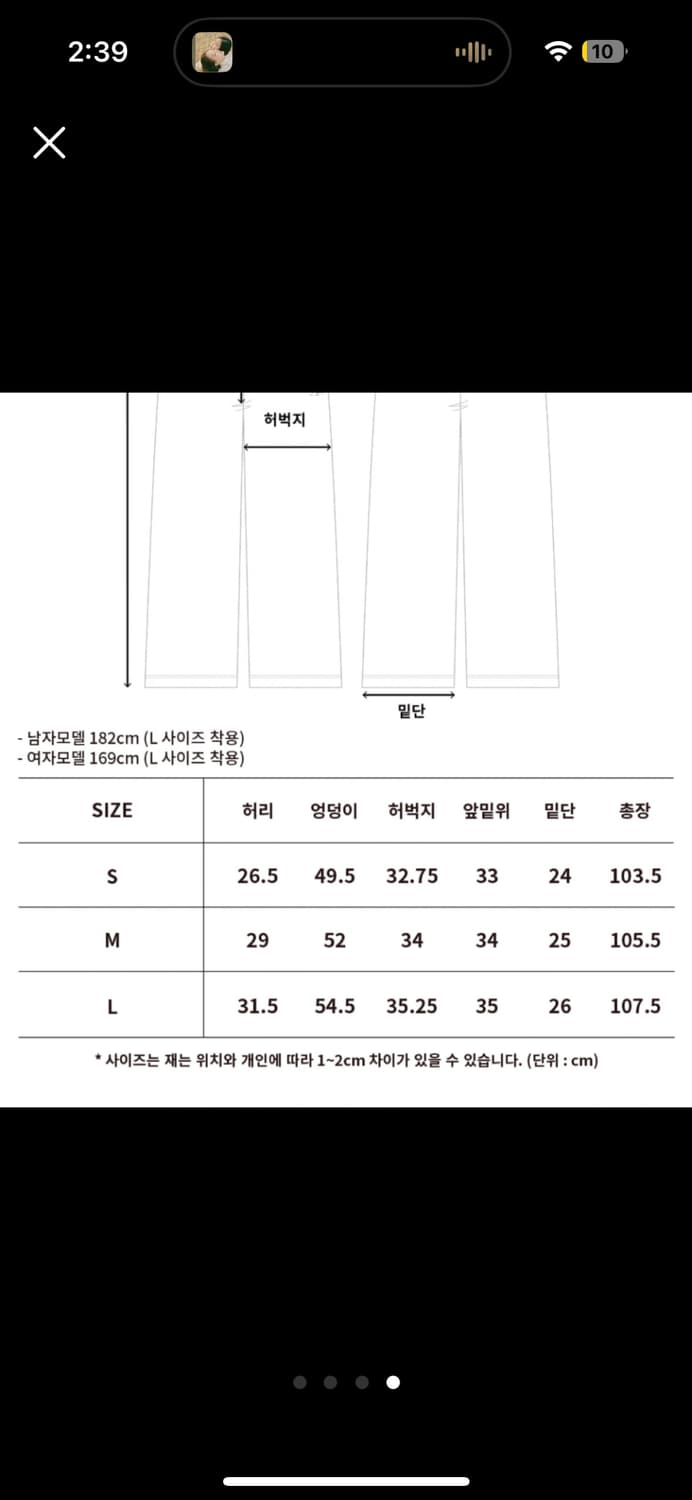 2:39

10

허벅지

밑단

- 남자모델 182cm (L 사이즈 착용)
- 여자모델 169cm (L 사이즈 착용)

| SIZE | 허리 | 엉덩이 | 허벅지 | 앞밑위 | 밑단 | 총장 |
|---|---|---|---|---|---|---|
| S | 26.5 | 49.5 | 32.75 | 33 | 24 | 103.5 |
| M | 29 | 52 | 34 | 34 | 25 | 105.5 |
| L | 31.5 | 54.5 | 35.25 | 35 | 26 | 107.5 |

* 사이즈는 재는 위치와 개인에 따라 1~2cm 차이가 있을 수 있습니다. (단위 : cm)